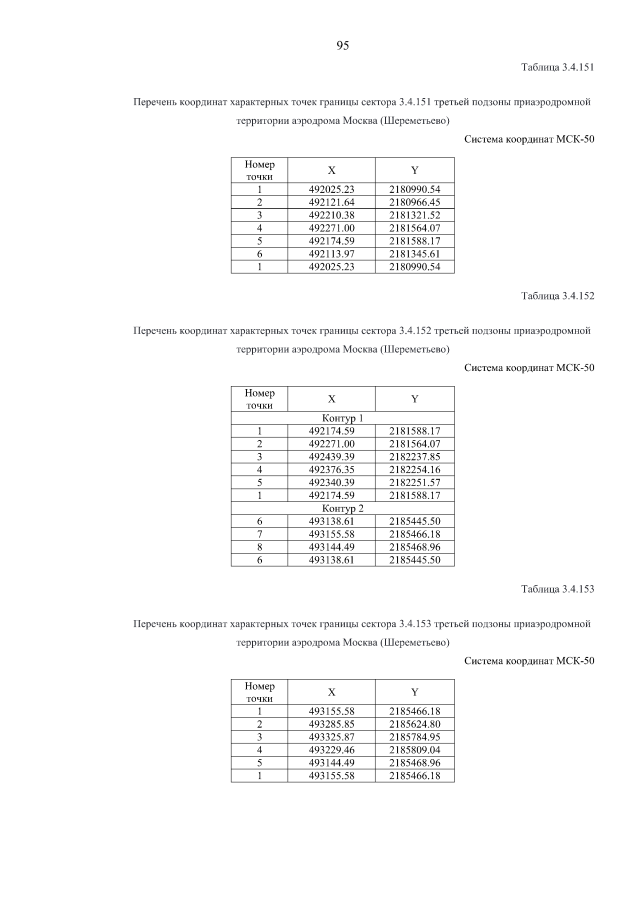 95

Таблица 3.4.151

Перечень координат характерных точек границы сектора 3.4.151 третьей подзоны приаэродромной территории аэродрома Москва (Шереметьево)

Система координат МСК-50

| Номер точки | X | Y |
|---|---|---|
| 1 | 492025.23 | 2180990.54 |
| 2 | 492121.64 | 2180966.45 |
| 3 | 492210.38 | 2181321.52 |
| 4 | 492271.00 | 2181564.07 |
| 5 | 492174.59 | 2181588.17 |
| 6 | 492113.97 | 2181345.61 |
| 1 | 492025.23 | 2180990.54 |

Таблица 3.4.152

Перечень координат характерных точек границы сектора 3.4.152 третьей подзоны приаэродромной территории аэродрома Москва (Шереметьево)

Система координат МСК-50

| Номер точки | X | Y |
|---|---|---|
| Контур 1 | | |
| 1 | 492174.59 | 2181588.17 |
| 2 | 492271.00 | 2181564.07 |
| 3 | 492439.39 | 2182237.85 |
| 4 | 492376.35 | 2182254.16 |
| 5 | 492340.39 | 2182251.57 |
| 1 | 492174.59 | 2181588.17 |
| Контур 2 | | |
| 6 | 493138.61 | 2185445.50 |
| 7 | 493155.58 | 2185466.18 |
| 8 | 493144.49 | 2185468.96 |
| 6 | 493138.61 | 2185445.50 |

Таблица 3.4.153

Перечень координат характерных точек границы сектора 3.4.153 третьей подзоны приаэродромной территории аэродрома Москва (Шереметьево)

Система координат МСК-50

| Номер точки | X | Y |
|---|---|---|
| 1 | 493155.58 | 2185466.18 |
| 2 | 493285.85 | 2185624.80 |
| 3 | 493325.87 | 2185784.95 |
| 4 | 493229.46 | 2185809.04 |
| 5 | 493144.49 | 2185468.96 |
| 1 | 493155.58 | 2185466.18 |